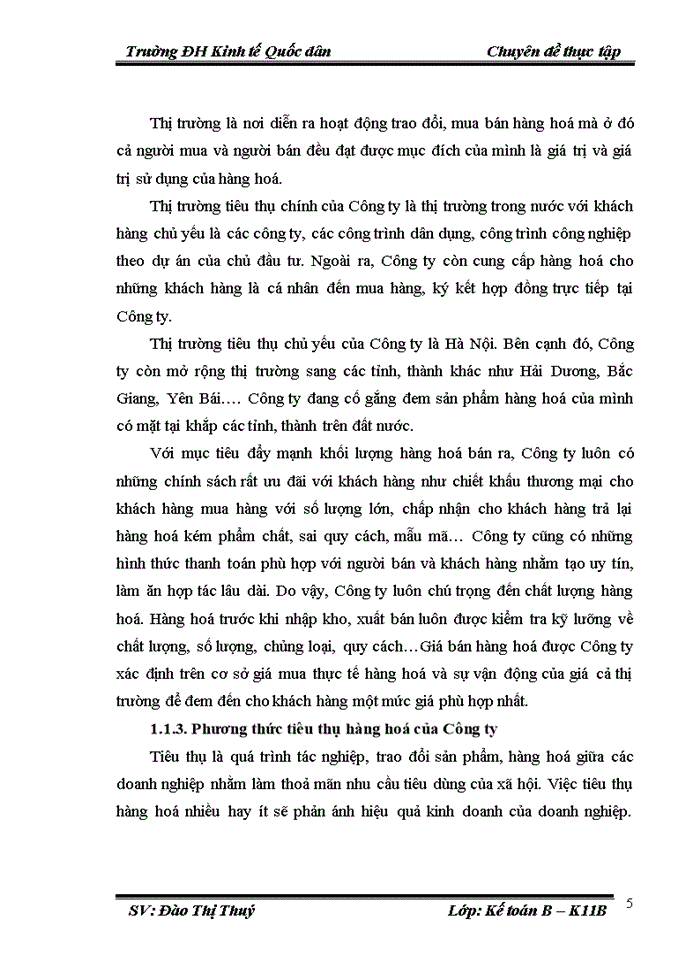 Trường ĐH Kinh tế Quốc dân Chuyên đề thực tập

Thị trường là nơi diễn ra hoạt động trao đổi, mua bán hàng hoá mà ở đó cả người mua và người bán đều đạt được mục đích của mình là giá trị và giá trị sử dụng của hàng hoá.

Thị trường tiêu thụ chính của Công ty là thị trường trong nước với khách hàng chủ yếu là các công ty, các công trình dân dụng, công trình công nghiệp theo dự án của chủ đầu tư. Ngoài ra, Công ty còn cung cấp hàng hoá cho những khách hàng là cá nhân đến mua hàng, ký kết hợp đồng trực tiếp tại Công ty.

Thị trường tiêu thụ chủ yếu của Công ty là Hà Nội. Bên cạnh đó, Công ty còn mở rộng thị trường sang các tỉnh, thành khác như Hải Dương, Bắc Giang, Yên Bái…. Công ty đang cố gắng đem sản phẩm hàng hoá của mình có mặt tại khắp các tỉnh, thành trên đất nước.

Với mục tiêu đẩy mạnh khối lượng hàng hoá bán ra, Công ty luôn có những chính sách rất ưu đãi với khách hàng như chiết khấu thương mại cho khách hàng mua hàng với số lượng lớn, chấp nhận cho khách hàng trả lại hàng hoá kém phẩm chất, sai quy cách, mẫu mã… Công ty cũng có những hình thức thanh toán phù hợp với người bán và khách hàng nhằm tạo uy tín, làm ăn hợp tác lâu dài. Do vậy, Công ty luôn chú trọng đến chất lượng hàng hoá. Hàng hoá trước khi nhập kho, xuất bán luôn được kiểm tra kỹ lưỡng về chất lượng, số lượng, chủng loại, quy cách…Giá bán hàng hoá được Công ty xác định trên cơ sở giá mua thực tế hàng hoá và sự vận động của giá cả thị trường để đem đến cho khách hàng một mức giá phù hợp nhất.

1.1.3. Phương thức tiêu thụ hàng hoá của Công ty

Tiêu thụ là quá trình tác nghiệp, trao đổi sản phẩm, hàng hoá giữa các doanh nghiệp nhằm làm thoả mãn nhu cầu tiêu dùng của xã hội. Việc tiêu thụ hàng hoá nhiều hay ít sẽ phản ánh hiệu quả kinh doanh của doanh nghiệp.

SV: Đào Thị Thuý Lớp: Kế toán B – K11B 5